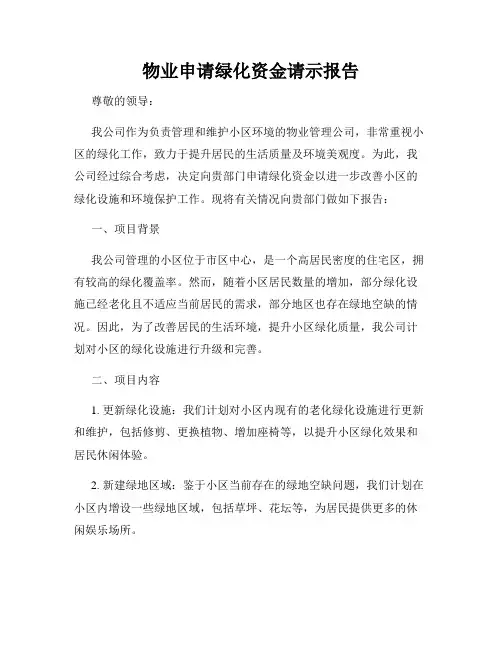 物业申请绿化资金请示报告

尊敬的领导：

我公司作为负责管理和维护小区环境的物业管理公司，非常重视小区的绿化工作，致力于提升居民的生活质量及环境美观度。为此，我公司经过综合考虑，决定向贵部门申请绿化资金以进一步改善小区的绿化设施和环境保护工作。现将有关情况向贵部门做如下报告：

一、项目背景

我公司管理的小区位于市区中心，是一个高居民密度的住宅区，拥有较高的绿化覆盖率。然而，随着小区居民数量的增加，部分绿化设施已经老化且不适应当前居民的需求，部分地区也存在绿地空缺的情况。因此，为了改善居民的生活环境，提升小区绿化质量，我公司计划对小区的绿化设施进行升级和完善。

二、项目内容

1. 更新绿化设施：我们计划对小区内现有的老化绿化设施进行更新和维护，包括修剪、更换植物、增加座椅等，以提升小区绿化效果和居民休闲体验。

2. 新建绿地区域：鉴于小区当前存在的绿地空缺问题，我们计划在小区内增设一些绿地区域，包括草坪、花坛等，为居民提供更多的休闲娱乐场所。